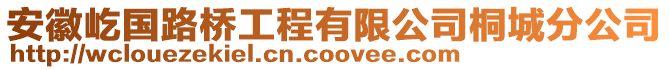 安徽屹国路桥工程有限公司桐城分公司
http://wclouezekiel.cn.coovee.com